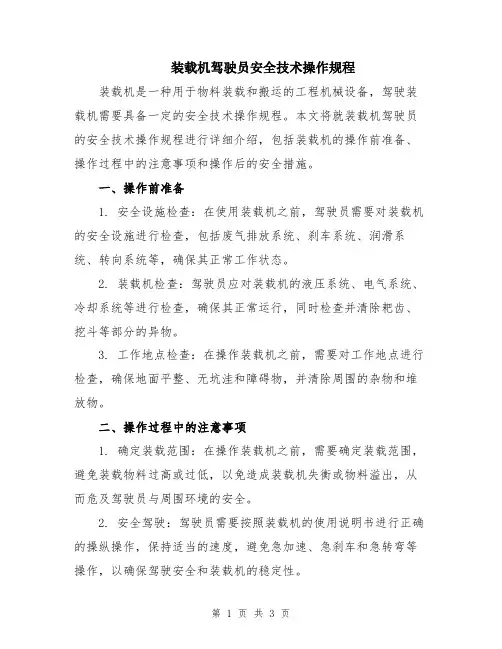 装载机驾驶员安全技术操作规程

装载机是一种用于物料装载和搬运的工程机械设备，驾驶装载机需要具备一定的安全技术操作规程。本文将就装载机驾驶员的安全技术操作规程进行详细介绍，包括装载机的操作前准备、操作过程中的注意事项和操作后的安全措施。

一、操作前准备

1. 安全设施检查：在使用装载机之前，驾驶员需要对装载机的安全设施进行检查，包括废气排放系统、刹车系统、润滑系统、转向系统等，确保其正常工作状态。

2. 装载机检查：驾驶员应对装载机的液压系统、电气系统、冷却系统等进行检查，确保其正常运行，同时检查并清除耙齿、挖斗等部分的异物。

3. 工作地点检查：在操作装载机之前，需要对工作地点进行检查，确保地面平整、无坑洼和障碍物，并清除周围的杂物和堆放物。

二、操作过程中的注意事项

1. 确定装载范围：在操作装载机之前，需要确定装载范围，避免装载物料过高或过低，以免造成装载机失衡或物料溢出，从而危及驾驶员与周围环境的安全。

2. 安全驾驶：驾驶员需要按照装载机的使用说明书进行正确的操纵操作，保持适当的速度，避免急加速、急刹车和急转弯等操作，以确保驾驶安全和装载机的稳定性。

第 1 页 共 3 页